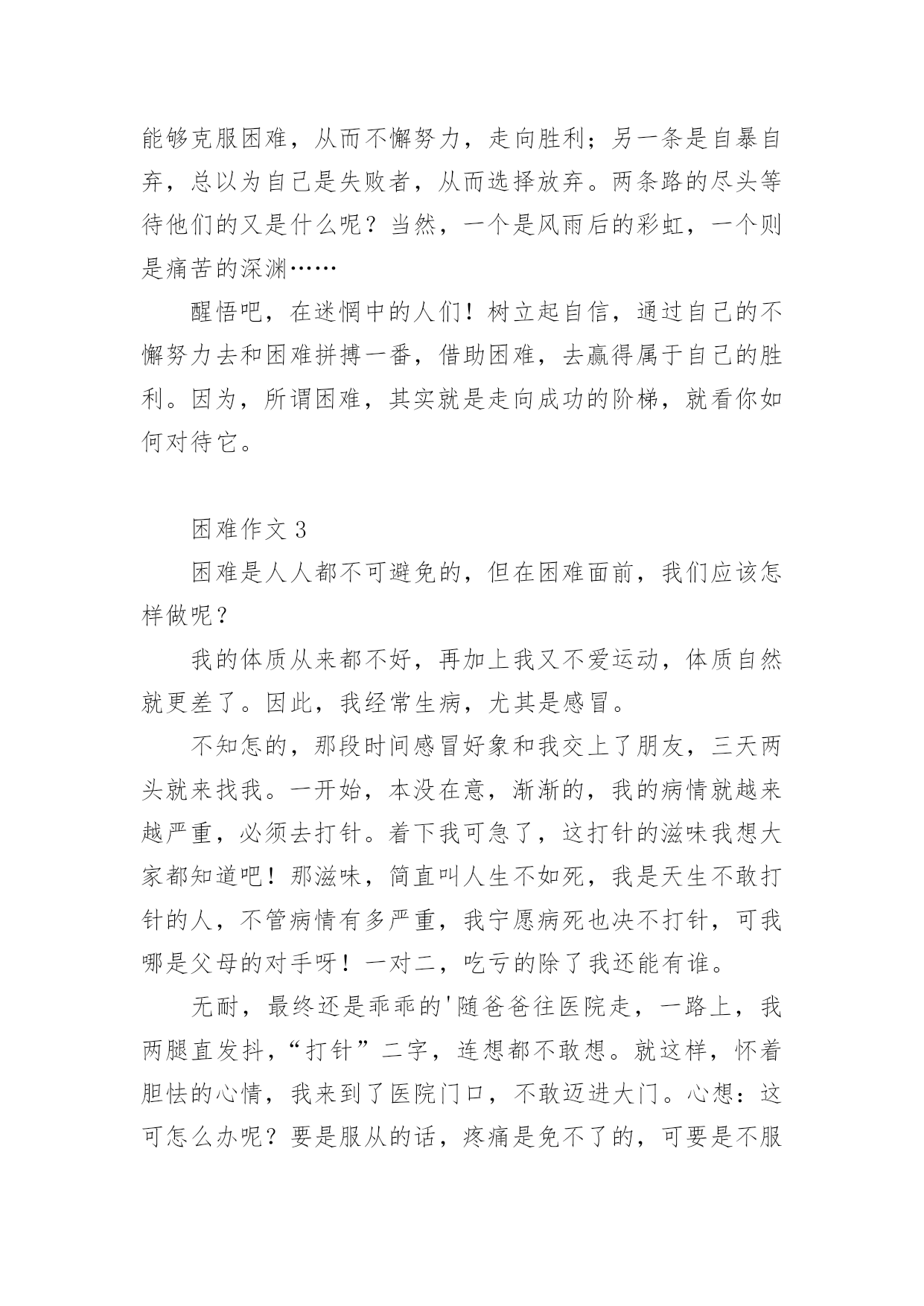 能够克服困难，从而不懈努力，走向胜利；另一条是自暴自弃，总以为自己是失败者，从而选择放弃。两条路的尽头等待他们的又是什么呢？当然，一个是风雨后的彩虹，一个则是痛苦的深渊……

醒悟吧，在迷惘中的人们！树立起自信，通过自己的不懈努力去和困难拼搏一番，借助困难，去赢得属于自己的胜利。因为，所谓困难，其实就是走向成功的阶梯，就看你如何对待它。

困难作文 3

困难是人人都不可避免的，但在困难面前，我们应该怎样做呢？

我的体质从来都不好，再加上我又不爱运动，体质自然就更差了。因此，我经常生病，尤其是感冒。

不知怎的，那段时间感冒好象和我交上了朋友，三天两头就来找我。一开始，本没在意，渐渐的，我的病情就越来越严重，必须去打针。着下我可急了，这打针的滋味我想大家都知道吧！那滋味，简直叫人生不如死，我是天生不敢打针的人，不管病情有多严重，我宁愿病死也决不打针，可我哪是父母的对手呀！一对二，吃亏的除了我还能有谁。

无耐，最终还是乖乖的'随爸爸往医院走，一路上，我两腿直发抖，“打针”二字，连想都不敢想。就这样，怀着胆怯的心情，我来到了医院门口，不敢迈进大门。心想：这可怎么办呢？要是服从的话，疼痛是免不了的，可要是不服